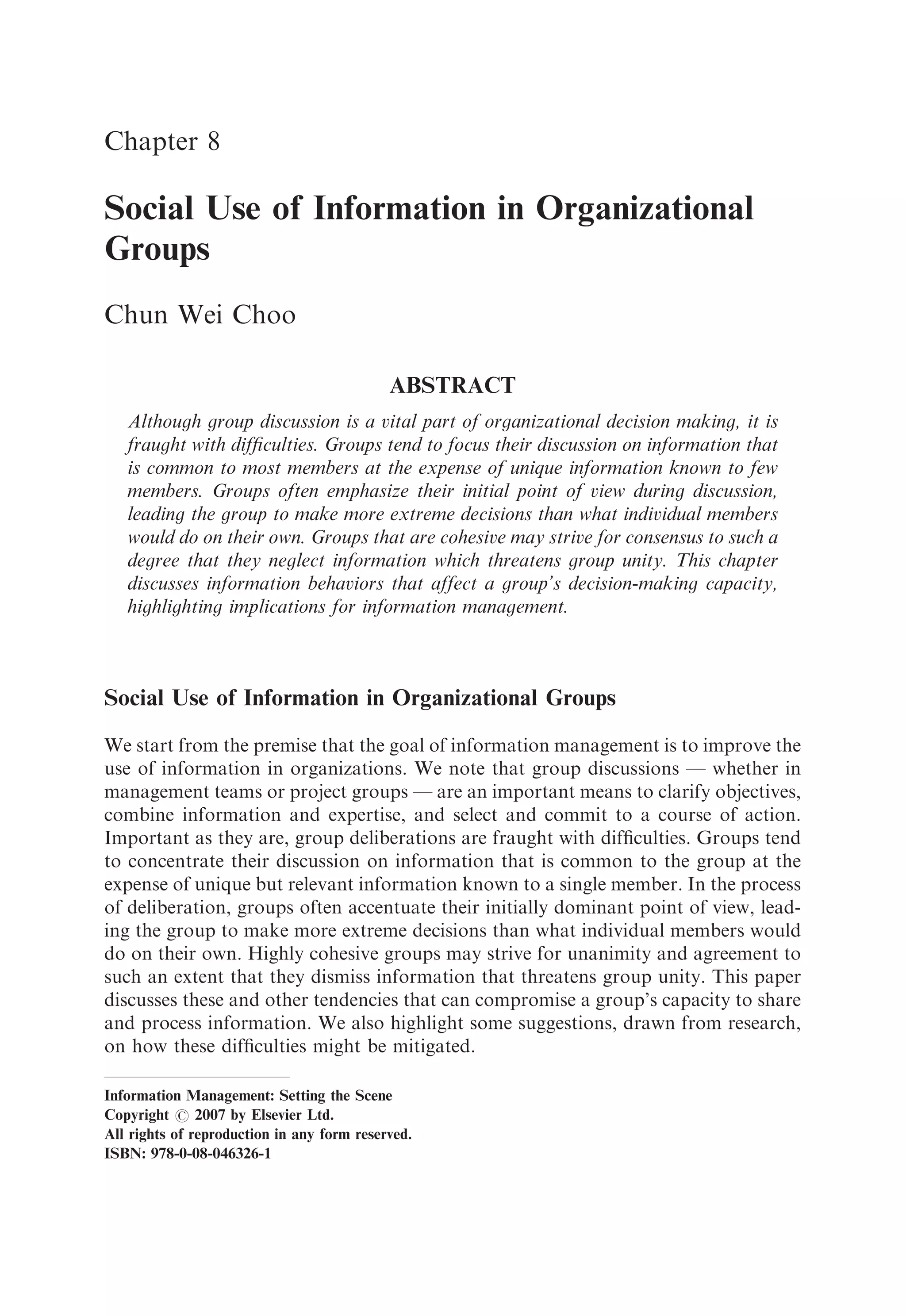 Chapter 8

Social Use of Information in Organizational Groups

Chun Wei Choo

ABSTRACT

Although group discussion is a vital part of organizational decision making, it is fraught with difficulties. Groups tend to focus their discussion on information that is common to most members at the expense of unique information known to few members. Groups often emphasize their initial point of view during discussion, leading the group to make more extreme decisions than what individual members would do on their own. Groups that are cohesive may strive for consensus to such a degree that they neglect information which threatens group unity. This chapter discusses information behaviors that affect a group's decision-making capacity, highlighting implications for information management.

Social Use of Information in Organizational Groups

We start from the premise that the goal of information management is to improve the use of information in organizations. We note that group discussions — whether in management teams or project groups — are an important means to clarify objectives, combine information and expertise, and select and commit to a course of action. Important as they are, group deliberations are fraught with difficulties. Groups tend to concentrate their discussion on information that is common to the group at the expense of unique but relevant information known to a single member. In the process of deliberation, groups often accentuate their initially dominant point of view, leading the group to make more extreme decisions than what individual members would do on their own. Highly cohesive groups may strive for unanimity and agreement to such an extent that they dismiss information that threatens group unity. This paper discusses these and other tendencies that can compromise a group's capacity to share and process information. We also highlight some suggestions, drawn from research, on how these difficulties might be mitigated.

Information Management: Setting the Scene
Copyright © 2007 by Elsevier Ltd.
All rights of reproduction in any form reserved.
ISBN: 978-0-08-046326-1